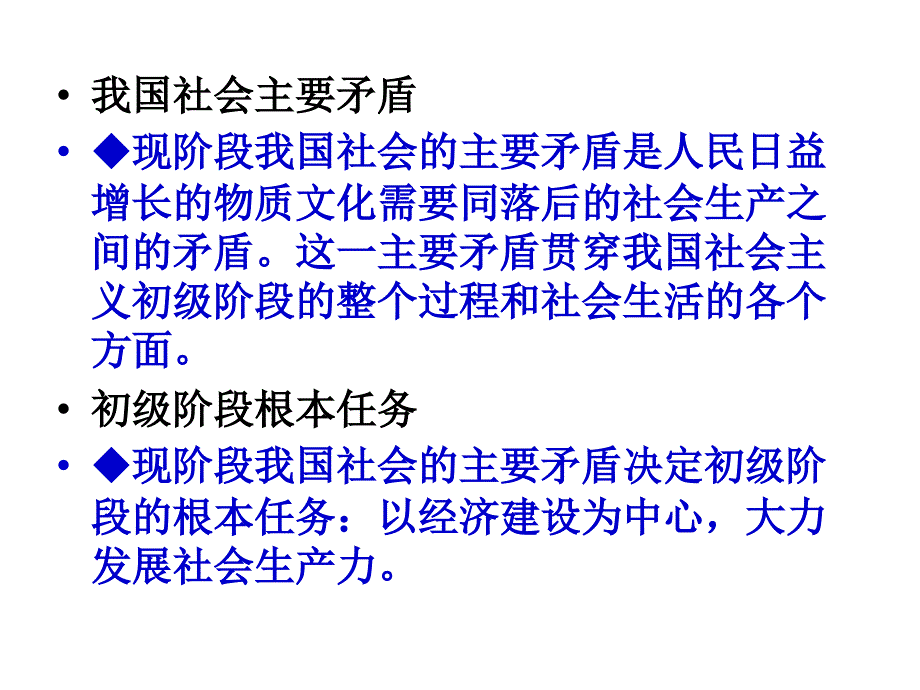 • 我国社会主要矛盾

• ◆现阶段我国社会的主要矛盾是人民日益增长的物质文化需要同落后的社会生产之间的矛盾。这一主要矛盾贯穿我国社会主义初级阶段的整个过程和社会生活的各个方面。

• 初级阶段根本任务

• ◆现阶段我国社会的主要矛盾决定初级阶段的根本任务：以经济建设为中心，大力发展社会生产力。